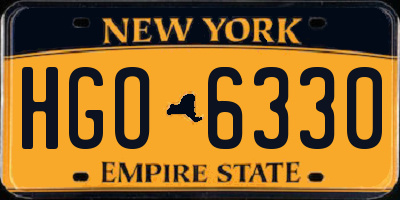 NEW YORK

HGO 6330

EMPIRE STATE